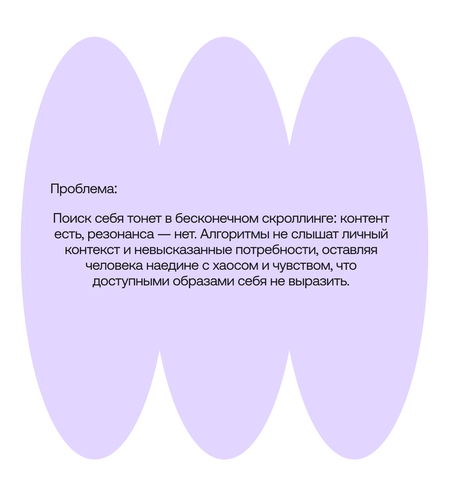 Проблема:

Поиск себя тонет в бесконечном скроллинге: контент есть, резонанса — нет. Алгоритмы не слышат личный контекст и невысказанные потребности, оставляя человека наедине с хаосом и чувством, что доступными образами себя не выразить.